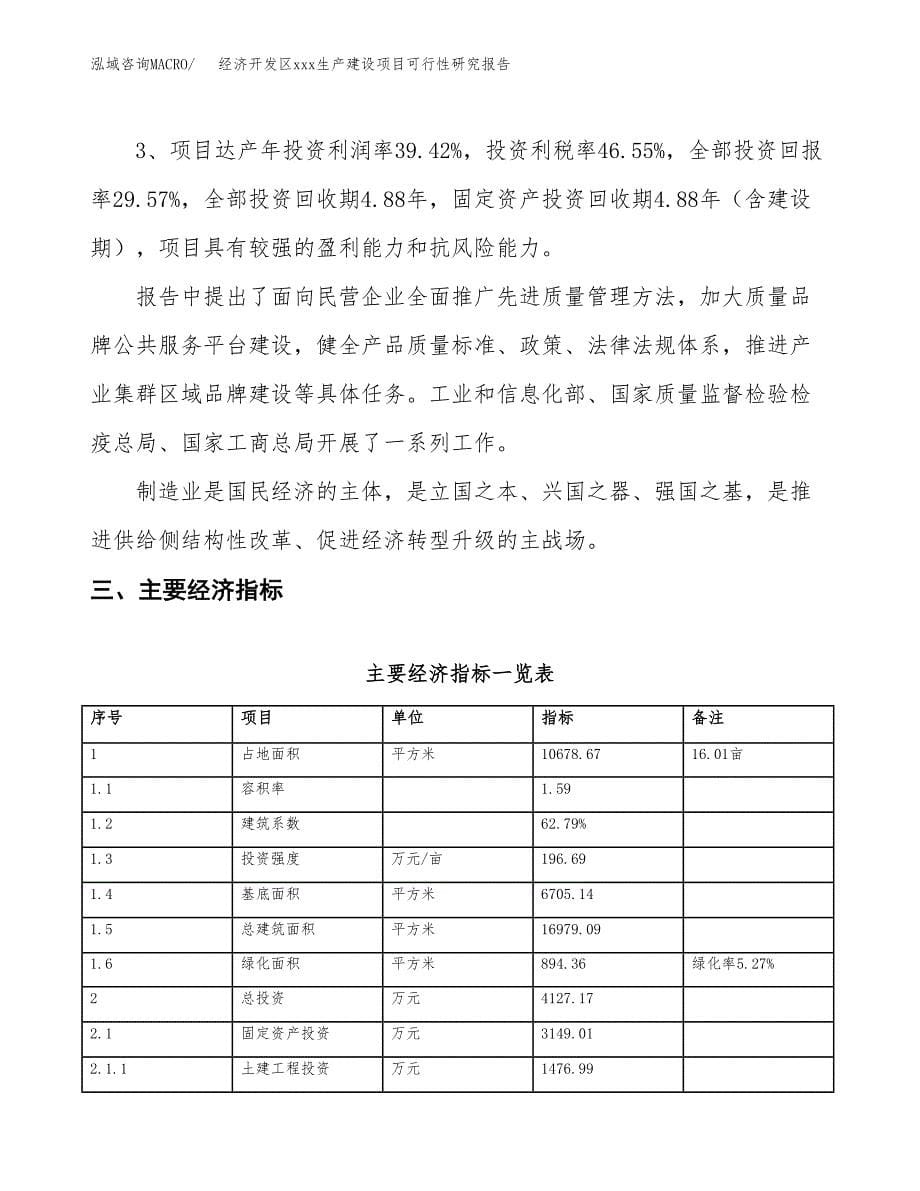 泓域咨询MACRO/　经济开发区xxx生产建设项目可行性研究报告

3、项目达产年投资利润率39.42%，投资利税率46.55%，全部投资回报率29.57%，全部投资回收期4.88年，固定资产投资回收期4.88年（含建设期），项目具有较强的盈利能力和抗风险能力。

报告中提出了面向民营企业全面推广先进质量管理方法，加大质量品牌公共服务平台建设，健全产品质量标准、政策、法律法规体系，推进产业集群区域品牌建设等具体任务。工业和信息化部、国家质量监督检验检疫总局、国家工商总局开展了一系列工作。

制造业是国民经济的主体，是立国之本、兴国之器、强国之基，是推进供给侧结构性改革、促进经济转型升级的主战场。

三、主要经济指标

主要经济指标一览表

| 序号 | 项目 | 单位 | 指标 | 备注 |
|---|---|---|---|---|
| 1 | 占地面积 | 平方米 | 10678.67 | 16.01亩 |
| 1.1 | 容积率 | | 1.59 | |
| 1.2 | 建筑系数 | | 62.79% | |
| 1.3 | 投资强度 | 万元/亩 | 196.69 | |
| 1.4 | 基底面积 | 平方米 | 6705.14 | |
| 1.5 | 总建筑面积 | 平方米 | 16979.09 | |
| 1.6 | 绿化面积 | 平方米 | 894.36 | 绿化率5.27% |
| 2 | 总投资 | 万元 | 4127.17 | |
| 2.1 | 固定资产投资 | 万元 | 3149.01 | |
| 2.1.1 | 土建工程投资 | 万元 | 1476.99 | |